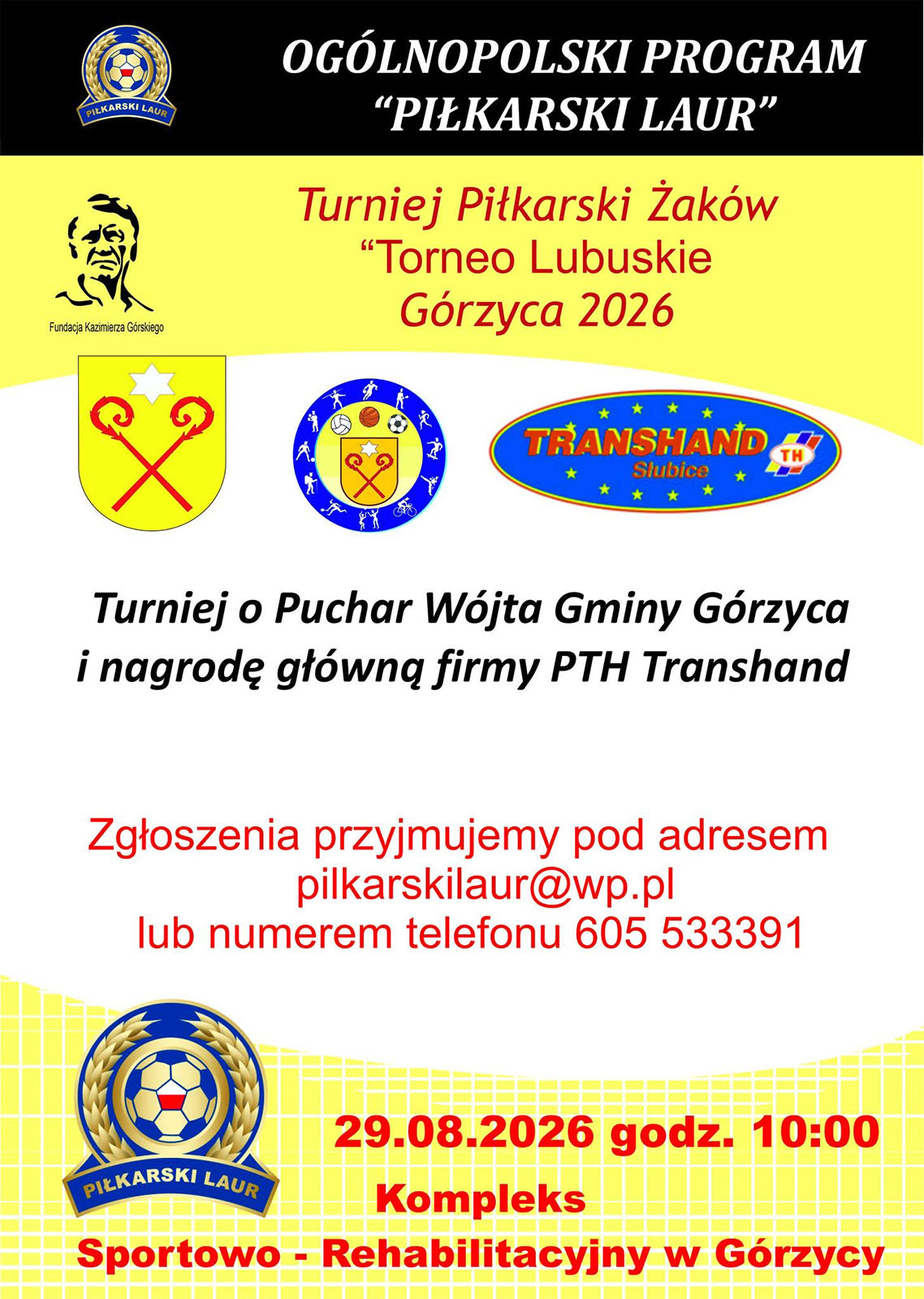 PIŁKARSKI LAUR

OGÓLNOPOLSKI PROGRAM
"PIŁKARSKI LAUR"

Fundacja Kazimierza Górskiego

Turniej Piłkarski Żaków
"Torneo Lubuskie
Górzyca 2026

TRANSHAND Słubice TH

Turniej o Puchar Wójta Gminy Górzyca
i nagrodę główną firmy PTH Transhand

Zgłoszenia przyjmujemy pod adresem
pilkarskilaur@wp.pl
lub numerem telefonu 605 533391

PIŁKARSKI LAUR

29.08.2026 godz. 10:00
Kompleks
Sportowo - Rehabilitacyjny w Górzycy